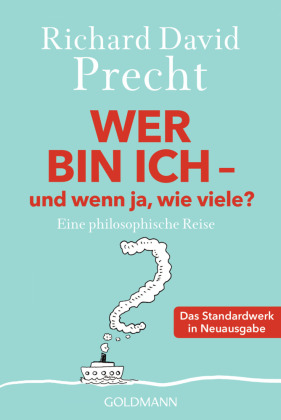 Richard David Precht

WER BIN ICH – und wenn ja, wie viele?

Eine philosophische Reise

Das Standardwerk in Neuausgabe

GOLDMANN